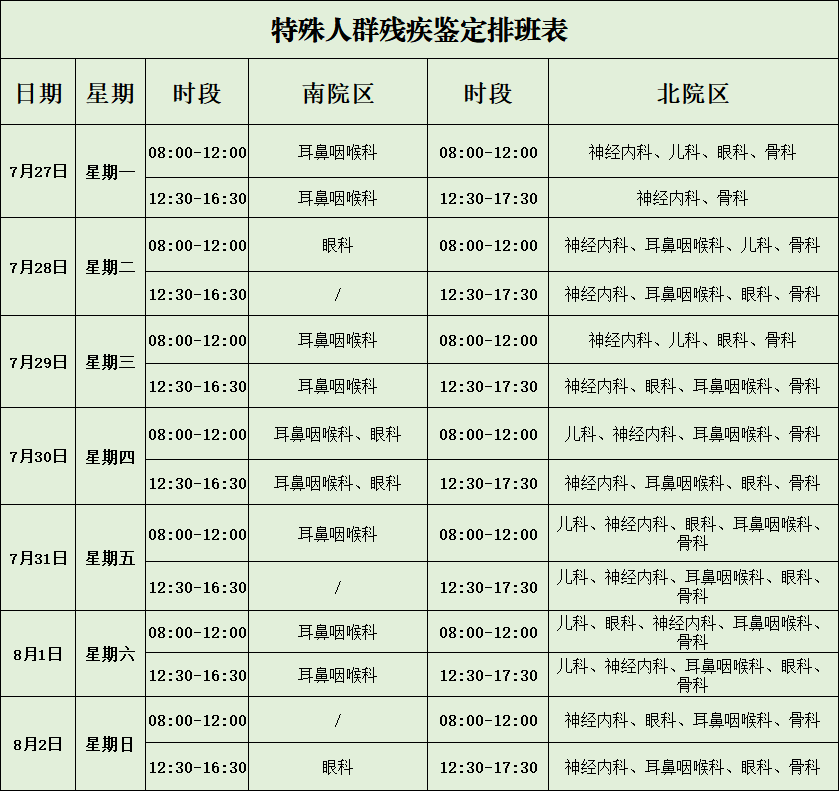 特殊人群残疾鉴定排班表

| 日期 | 星期 | 时段 | 南院区 | 时段 | 北院区 |
|---|---|---|---|---|---|
| 7月27日 | 星期一 | 08:00-12:00 | 耳鼻咽喉科 | 08:00-12:00 | 神经内科、儿科、眼科、骨科 |
| | | 12:30-16:30 | 耳鼻咽喉科 | 12:30-17:30 | 神经内科、骨科 |
| 7月28日 | 星期二 | 08:00-12:00 | 眼科 | 08:00-12:00 | 神经内科、耳鼻咽喉科、儿科、骨科 |
| | | 12:30-16:30 | / | 12:30-17:30 | 神经内科、耳鼻咽喉科、眼科、骨科 |
| 7月29日 | 星期三 | 08:00-12:00 | 耳鼻咽喉科 | 08:00-12:00 | 神经内科、儿科、眼科、骨科 |
| | | 12:30-16:30 | 耳鼻咽喉科 | 12:30-17:30 | 神经内科、眼科、耳鼻咽喉科、骨科 |
| 7月30日 | 星期四 | 08:00-12:00 | 耳鼻咽喉科、眼科 | 08:00-12:00 | 儿科、神经内科、耳鼻咽喉科、骨科 |
| | | 12:30-16:30 | 耳鼻咽喉科、眼科 | 12:30-17:30 | 神经内科、耳鼻咽喉科、眼科、骨科 |
| 7月31日 | 星期五 | 08:00-12:00 | 耳鼻咽喉科 | 08:00-12:00 | 儿科、神经内科、眼科、耳鼻咽喉科、骨科 |
| | | 12:30-16:30 | / | 12:30-17:30 | 儿科、神经内科、耳鼻咽喉科、眼科、骨科 |
| 8月1日 | 星期六 | 08:00-12:00 | 耳鼻咽喉科 | 08:00-12:00 | 儿科、眼科、神经内科、耳鼻咽喉科、骨科 |
| | | 12:30-16:30 | 耳鼻咽喉科 | 12:30-17:30 | 儿科、神经内科、耳鼻咽喉科、眼科、骨科 |
| 8月2日 | 星期日 | 08:00-12:00 | / | 08:00-12:00 | 神经内科、眼科、耳鼻咽喉科、骨科 |
| | | 12:30-16:30 | 眼科 | 12:30-17:30 | 神经内科、耳鼻咽喉科、眼科、骨科 |